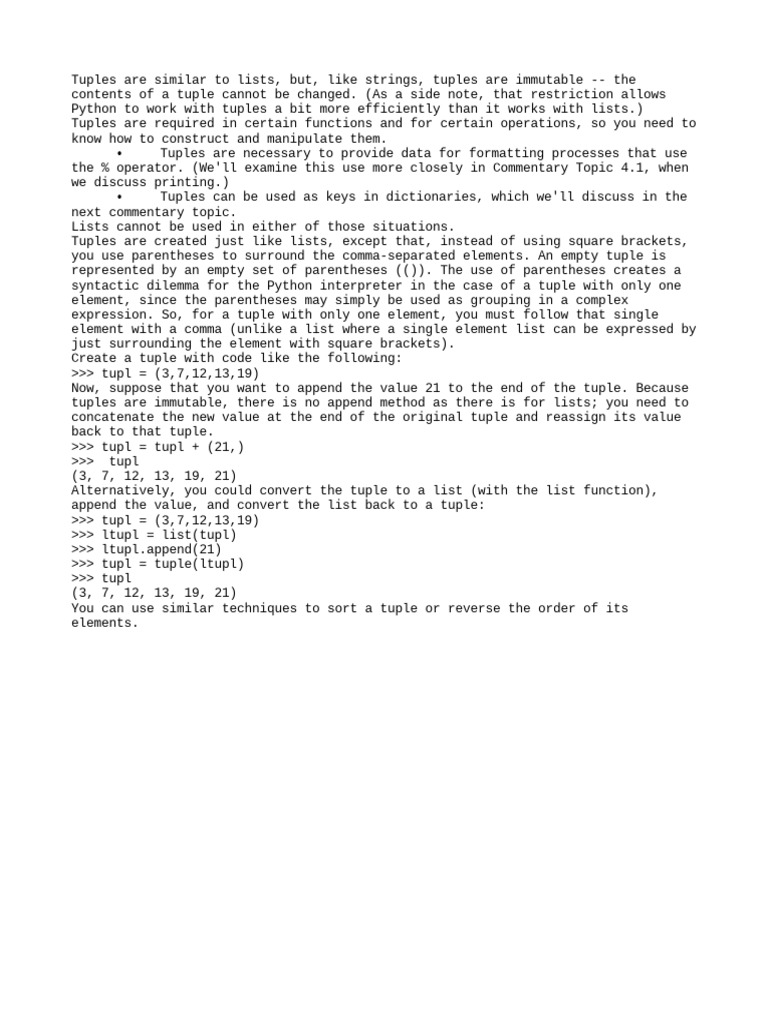 Tuples are similar to lists, but, like strings, tuples are immutable -- the contents of a tuple cannot be changed. (As a side note, that restriction allows Python to work with tuples a bit more efficiently than it works with lists.) Tuples are required in certain functions and for certain operations, so you need to know how to construct and manipulate them.

• Tuples are necessary to provide data for formatting processes that use the % operator. (We'll examine this use more closely in Commentary Topic 4.1, when we discuss printing.)

• Tuples can be used as keys in dictionaries, which we'll discuss in the next commentary topic.

Lists cannot be used in either of those situations.

Tuples are created just like lists, except that, instead of using square brackets, you use parentheses to surround the comma-separated elements. An empty tuple is represented by an empty set of parentheses (()). The use of parentheses creates a syntactic dilemma for the Python interpreter in the case of a tuple with only one element, since the parentheses may simply be used as grouping in a complex expression. So, for a tuple with only one element, you must follow that single element with a comma (unlike a list where a single element list can be expressed by just surrounding the element with square brackets).

Create a tuple with code like the following:
>>> tupl = (3,7,12,13,19)

Now, suppose that you want to append the value 21 to the end of the tuple. Because tuples are immutable, there is no append method as there is for lists; you need to concatenate the new value at the end of the original tuple and reassign its value back to that tuple.
>>> tupl = tupl + (21,)
>>> tupl
(3, 7, 12, 13, 19, 21)

Alternatively, you could convert the tuple to a list (with the list function), append the value, and convert the list back to a tuple:
>>> tupl = (3,7,12,13,19)
>>> ltupl = list(tupl)
>>> ltupl.append(21)
>>> tupl = tuple(ltupl)
>>> tupl
(3, 7, 12, 13, 19, 21)

You can use similar techniques to sort a tuple or reverse the order of its elements.